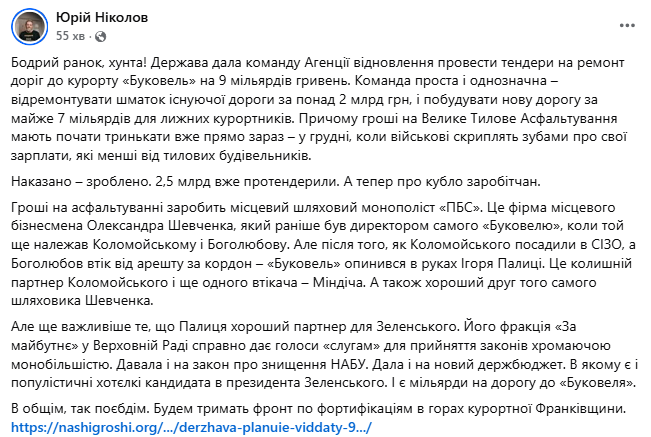 Юрій Ніколов
55 хв ·

Бодрий ранок, хунта! Держава дала команду Агенції відновлення провести тендери на ремонт доріг до курорту «Буковель» на 9 мільярдів гривень. Команда проста і однозначна – відремонтувати шматок існуючої дороги за понад 2 млрд грн, і побудувати нову дорогу за майже 7 мільярдів для лижних курортників. Причому гроші на Велике Тилове Асфальтування мають почати тринькати вже прямо зараз – у грудні, коли військові скриплять зубами про свої зарплати, які менші від тилових будівельників.

Наказано – зроблено. 2,5 млрд вже протендерили. А тепер про кубло заробітчан.

Гроші на асфальтуванні заробить місцевий шляховий монополіст «ПБС». Це фірма місцевого бізнесмена Олександра Шевченка, який раніше був директором самого «Буковелю», коли той ще належав Коломойському і Боголюбову. Але після того, як Коломойського посадили в СІЗО, а Боголюбов втік від арешту за кордон – «Буковель» опинився в руках Ігоря Палиці. Це колишній партнер Коломойського і ще одного втікача – Міндіча. А також хороший друг того самого шляховика Шевченка.

Але ще важливіше те, що Палиця хороший партнер для Зеленського. Його фракція «За майбутнє» у Верховній Раді справно дає голоси «слугам» для прийняття законів хромаючою монобільшістю. Давала і на закон про знищення НАБУ. Дала і на новий держбюджет. В якому є і популістичні хотєлкі кандидата в президента Зеленського. І є мільярди на дорогу до «Буковеля».

В общім, так поєбдім. Будем тримать фронт по фортифікаціям в горах курортної Франківщини.
https://nashigroshi.org/.../derzhava-planuie-viddaty-9.../